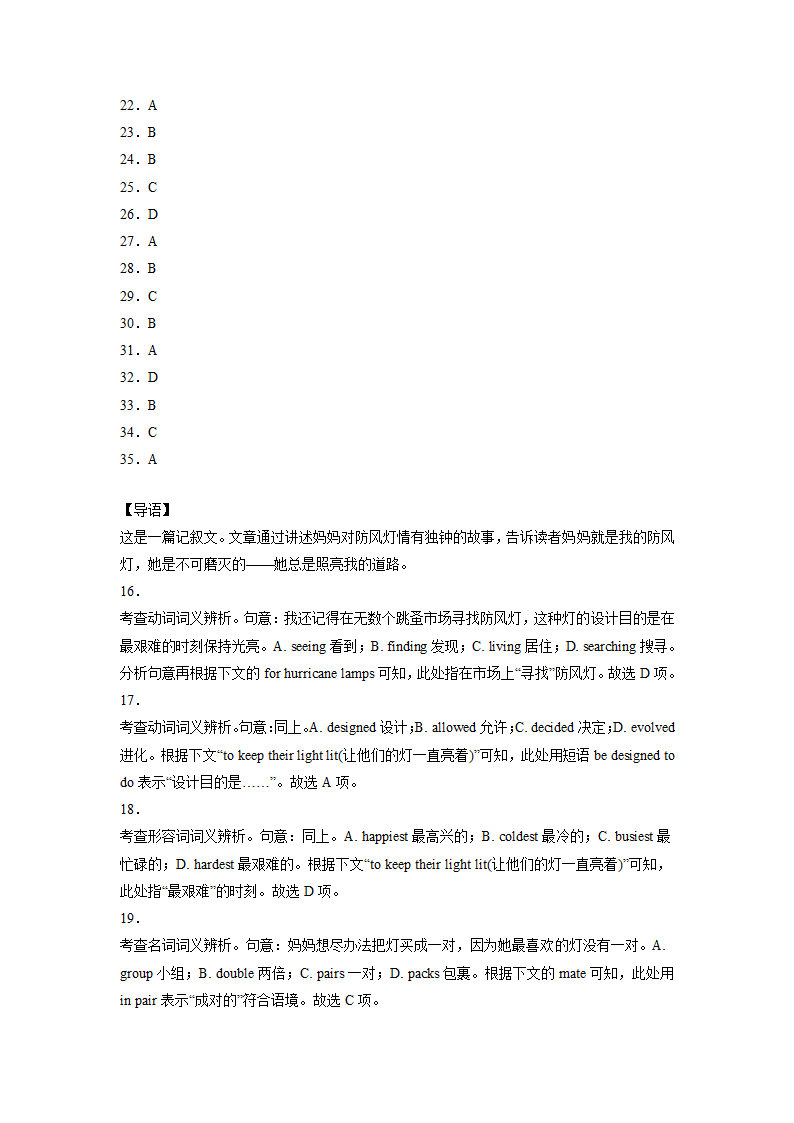 22．A
23．B
24．B
25．C
26．D
27．A
28．B
29．C
30．B
31．A
32．D
33．B
34．C
35．A

【导语】
这是一篇记叙文。文章通过讲述妈妈对防风灯情有独钟的故事，告诉读者妈妈就是我的防风灯，她是不可磨灭的——她总是照亮我的道路。
16．
考查动词词义辨析。句意：我还记得在无数个跳蚤市场寻找防风灯，这种灯的设计目的是在最艰难的时刻保持光亮。A. seeing 看到；B. finding 发现；C. living 居住；D. searching 搜寻。分析句意再根据下文的 for hurricane lamps 可知，此处指在市场上“寻找”防风灯。故选 D 项。
17．
考查动词词义辨析。句意：同上。A. designed 设计；B. allowed 允许；C. decided 决定；D. evolved 进化。根据下文“to keep their light lit(让他们的灯一直亮着)”可知，此处用短语 be designed to do 表示“设计目的是……”。故选 A 项。
18．
考查形容词词义辨析。句意：同上。A. happiest 最高兴的；B. coldest 最冷的；C. busiest 最忙碌的；D. hardest 最艰难的。根据下文“to keep their light lit(让他们的灯一直亮着)”可知，此处指“最艰难”的时刻。故选 D 项。
19．
考查名词词义辨析。句意：妈妈想尽办法把灯买成一对，因为她最喜欢的灯没有一对。A. group 小组；B. double 两倍；C. pairs 一对；D. packs 包裹。根据下文的 mate 可知，此处用 in pair 表示“成对的”符合语境。故选 C 项。